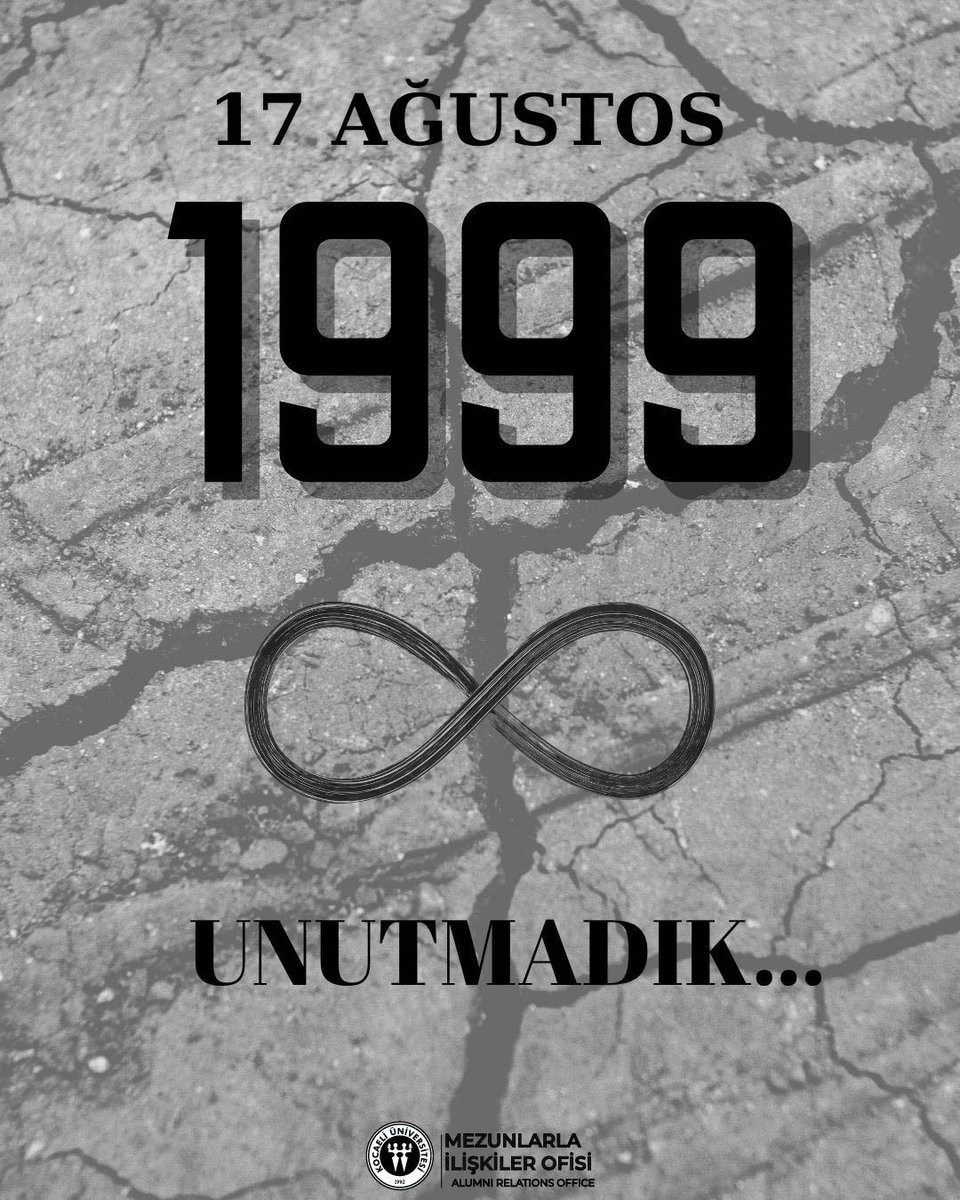 17 AĞUSTOS

1999

UNUTMADIK...

KOCAELİ ÜNİVERSİTESİ
1992

MEZUNLARLA
İLİŞKİLER OFİSİ
ALUMNI RELATIONS OFFICE